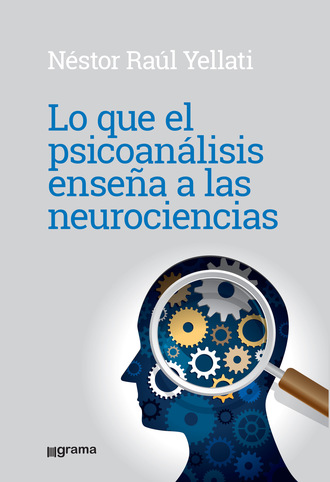 Néstor Raúl Yellati

Lo que el psicoanálisis enseña a las neurociencias

grama